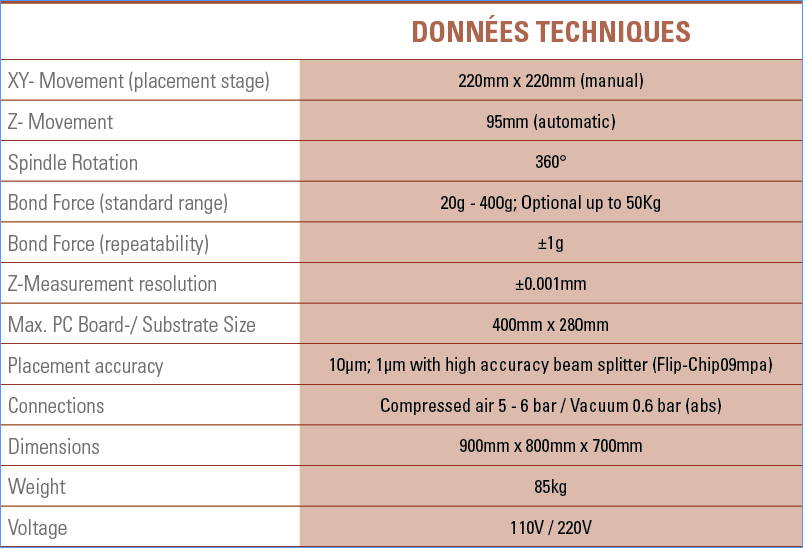 |  | DONNÉES TECHNIQUES |
|---|---|
| XY- Movement (placement stage) | 220mm x 220mm (manual) |
| Z- Movement | 95mm (automatic) |
| Spindle Rotation | 360° |
| Bond Force (standard range) | 20g - 400g; Optional up to 50Kg |
| Bond Force (repeatability) | ±1g |
| Z-Measurement resolution | ±0.001mm |
| Max. PC Board-/ Substrate Size | 400mm x 280mm |
| Placement accuracy | 10µm; 1µm with high accuracy beam splitter (Flip-Chip09mpa) |
| Connections | Compressed air 5 - 6 bar / Vacuum 0.6 bar (abs) |
| Dimensions | 900mm x 800mm x 700mm |
| Weight | 85kg |
| Voltage | 110V / 220V |